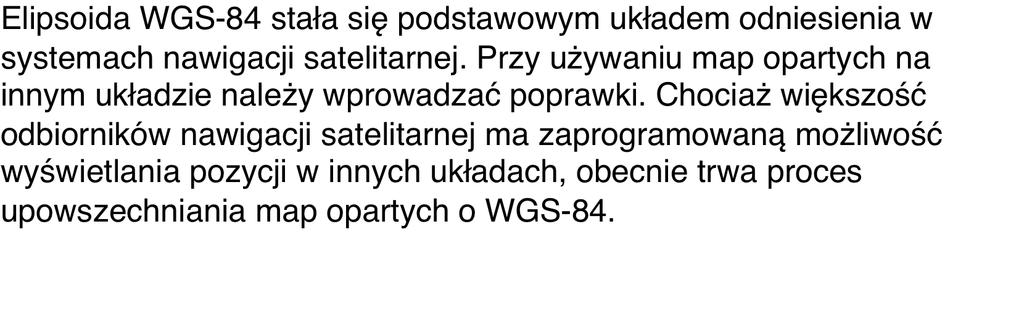 Elipsoida WGS-84 stała się podstawowym układem odniesienia w systemach nawigacji satelitarnej. Przy używaniu map opartych na innym układzie należy wprowadzać poprawki. Chociaż większość odbiorników nawigacji satelitarnej ma zaprogramowaną możliwość wyświetlania pozycji w innych układach, obecnie trwa proces upowszechniania map opartych o WGS-84.